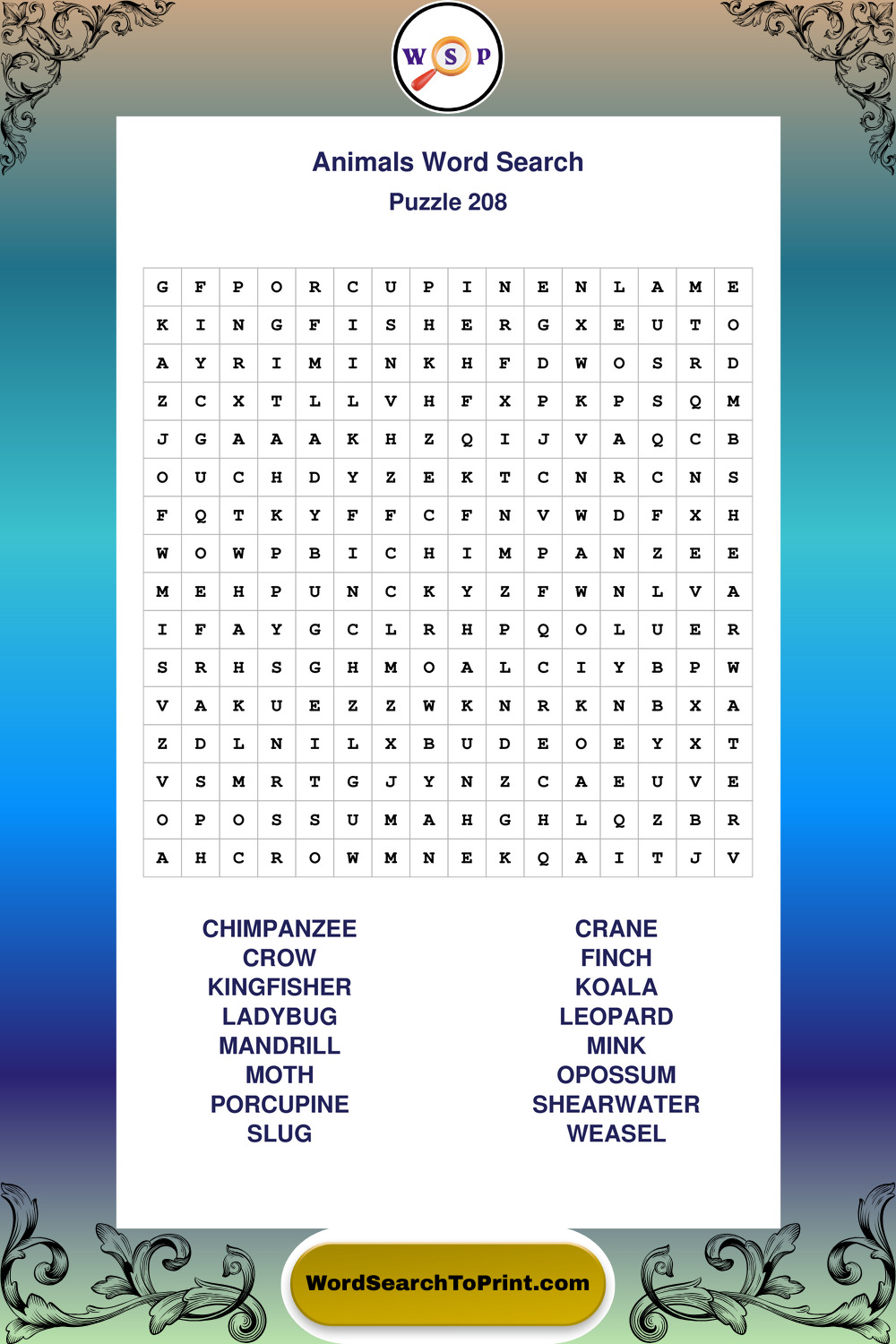 W S P

Animals Word Search
Puzzle 208

| G | F | P | O | R | C | U | P | I | N | E | N | L | A | M | E |
|---|---|---|---|---|---|---|---|---|---|---|---|---|---|---|---|
| K | I | N | G | F | I | S | H | E | R | G | X | E | U | T | O |
| A | Y | R | I | M | I | N | K | H | F | D | W | O | S | R | D |
| Z | C | X | T | L | L | V | H | F | X | P | K | P | S | Q | M |
| J | G | A | A | A | K | H | Z | Q | I | J | V | A | Q | C | B |
| O | U | C | H | D | Y | Z | E | K | T | C | N | R | C | N | S |
| F | Q | T | K | Y | F | F | C | F | N | V | W | D | F | X | H |
| W | O | W | P | B | I | C | H | I | M | P | A | N | Z | E | E |
| M | E | H | P | U | N | C | K | Y | Z | F | W | N | L | V | A |
| I | F | A | Y | G | C | L | R | H | P | Q | O | L | U | E | R |
| S | R | H | S | G | H | M | O | A | L | C | I | Y | B | P | W |
| V | A | K | U | E | Z | Z | W | K | N | R | K | N | B | X | A |
| Z | D | L | N | I | L | X | B | U | D | E | O | E | Y | X | T |
| V | S | M | R | T | G | J | Y | N | Z | C | A | E | U | V | E |
| O | P | O | S | S | U | M | A | H | G | H | L | Q | Z | B | R |
| A | H | C | R | O | W | M | N | E | K | Q | A | I | T | J | V |

CHIMPANZEE
CROW
KINGFISHER
LADYBUG
MANDRILL
MOTH
PORCUPINE
SLUG

CRANE
FINCH
KOALA
LEOPARD
MINK
OPOSSUM
SHEARWATER
WEASEL

WordSearchToPrint.com